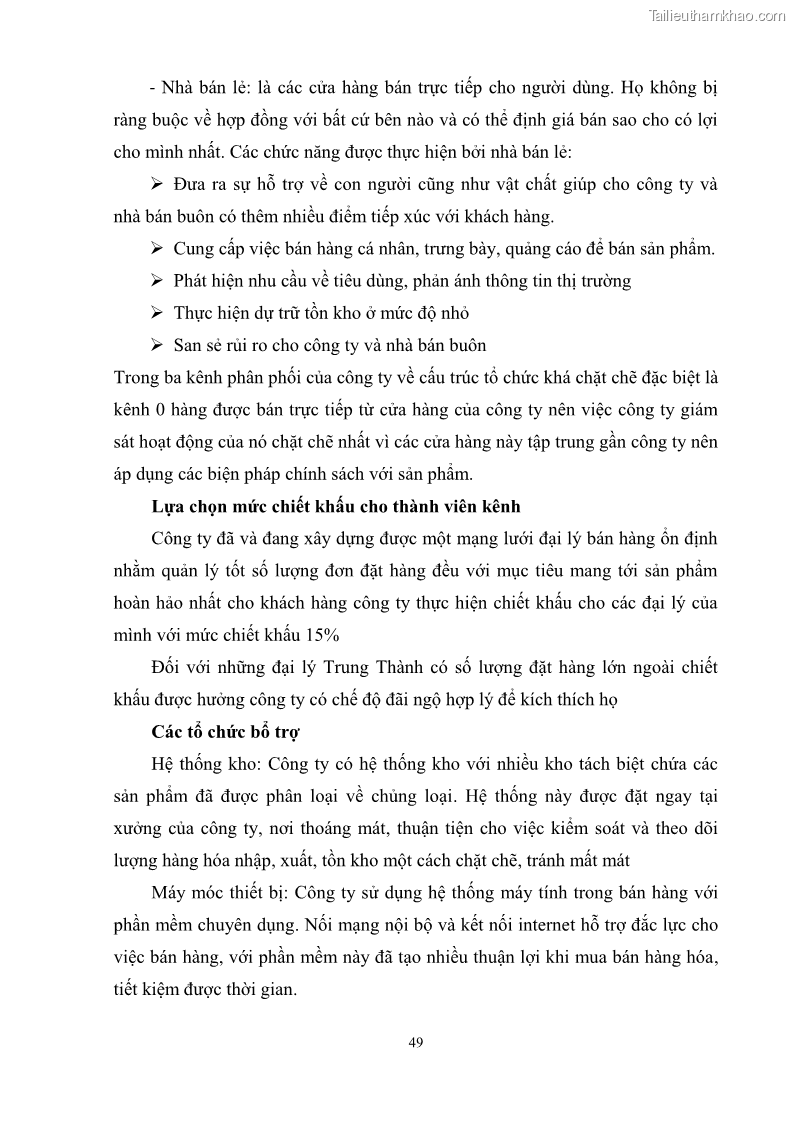 Tailieuthamkhao.com

- Nhà bán lẻ: là các cửa hàng bán trực tiếp cho người dùng. Họ không bị ràng buộc về hợp đồng với bất cứ bên nào và có thể định giá bán sao cho có lợi cho mình nhất. Các chức năng được thực hiện bởi nhà bán lẻ:

➢ Đưa ra sự hỗ trợ về con người cũng như vật chất giúp cho công ty và nhà bán buôn có thêm nhiều điểm tiếp xúc với khách hàng.

➢ Cung cấp việc bán hàng cá nhân, trưng bày, quảng cáo để bán sản phẩm.

➢ Phát hiện nhu cầu về tiêu dùng, phản ánh thông tin thị trường

➢ Thực hiện dự trữ tồn kho ở mức độ nhỏ

➢ San sẻ rủi ro cho công ty và nhà bán buôn

Trong ba kênh phân phối của công ty về cấu trúc tổ chức khá chặt chẽ đặc biệt là kênh 0 hàng được bán trực tiếp từ cửa hàng của công ty nên việc công ty giám sát hoạt động của nó chặt chẽ nhất vì các cửa hàng này tập trung gần công ty nên áp dụng các biện pháp chính sách với sản phẩm.

Lựa chọn mức chiết khấu cho thành viên kênh

Công ty đã và đang xây dựng được một mạng lưới đại lý bán hàng ổn định nhằm quản lý tốt số lượng đơn đặt hàng đều với mục tiêu mang tới sản phẩm hoàn hảo nhất cho khách hàng công ty thực hiện chiết khấu cho các đại lý của mình với mức chiết khấu 15%

Đối với những đại lý Trung Thành có số lượng đặt hàng lớn ngoài chiết khấu được hưởng công ty có chế độ đãi ngộ hợp lý để kích thích họ

Các tổ chức bổ trợ

Hệ thống kho: Công ty có hệ thống kho với nhiều kho tách biệt chứa các sản phẩm đã được phân loại về chủng loại. Hệ thống này được đặt ngay tại xưởng của công ty, nơi thoáng mát, thuận tiện cho việc kiểm soát và theo dõi lượng hàng hóa nhập, xuất, tồn kho một cách chặt chẽ, tránh mất mát

Máy móc thiết bị: Công ty sử dụng hệ thống máy tính trong bán hàng với phần mềm chuyên dụng. Nối mạng nội bộ và kết nối internet hỗ trợ đắc lực cho việc bán hàng, với phần mềm này đã tạo nhiều thuận lợi khi mua bán hàng hóa, tiết kiệm được thời gian.

49